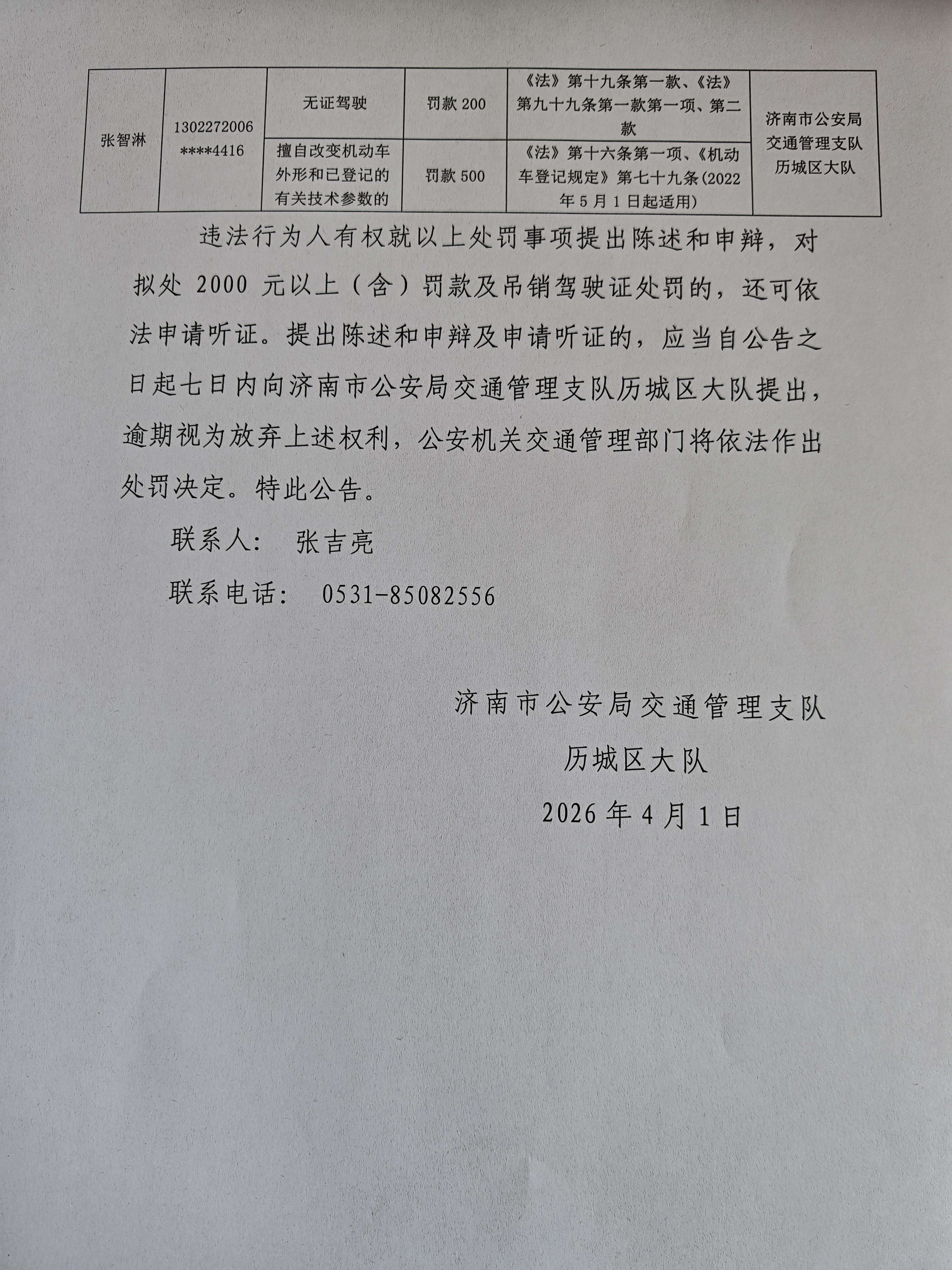 | 张智淋 | 1302272006****4416 | 无证驾驶 | 罚款200 | 《法》第十九条第一款、《法》第九十九条第一款第一项、第二款 | 济南市公安局交通管理支队历城区大队 |
|---|---|---|---|---|---|
| | | 擅自改变机动车外形和已登记的有关技术参数的 | 罚款500 | 《法》第十六条第一项、《机动车登记规定》第七十九条(2022年5月1日起适用) | |

违法行为人有权就以上处罚事项提出陈述和申辩，对拟处2000元以上（含）罚款及吊销驾驶证处罚的，还可依法申请听证。提出陈述和申辩及申请听证的，应当自公告之日起七日内向济南市公安局交通管理支队历城区大队提出，逾期视为放弃上述权利，公安机关交通管理部门将依法作出处罚决定。特此公告。

联系人： 张吉亮

联系电话： 0531-85082556

济南市公安局交通管理支队
历城区大队
2026年4月1日